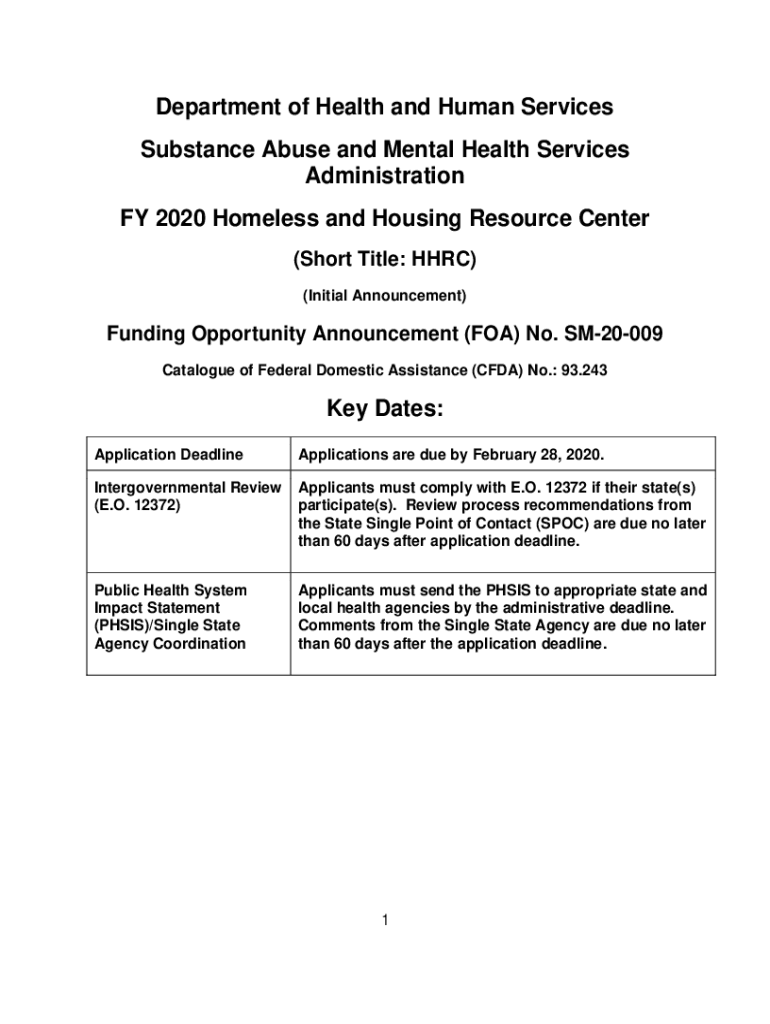 Department of Health and Human Services

Substance Abuse and Mental Health Services Administration

FY 2020 Homeless and Housing Resource Center

(Short Title: HHRC)

(Initial Announcement)

Funding Opportunity Announcement (FOA) No. SM-20-009

Catalogue of Federal Domestic Assistance (CFDA) No.: 93.243

Key Dates:

| Application Deadline | Applications are due by February 28, 2020. |
|---|---|
| Intergovernmental Review (E.O. 12372) | Applicants must comply with E.O. 12372 if their state(s) participate(s). Review process recommendations from the State Single Point of Contact (SPOC) are due no later than 60 days after application deadline. |
| Public Health System Impact Statement (PHSIS)/Single State Agency Coordination | Applicants must send the PHSIS to appropriate state and local health agencies by the administrative deadline. Comments from the Single State Agency are due no later than 60 days after the application deadline. |

1